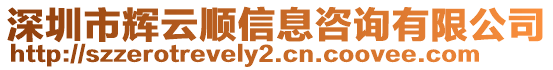 深圳市辉云顺信息咨询有限公司
http://szzerotrevely2.cn.coovee.com